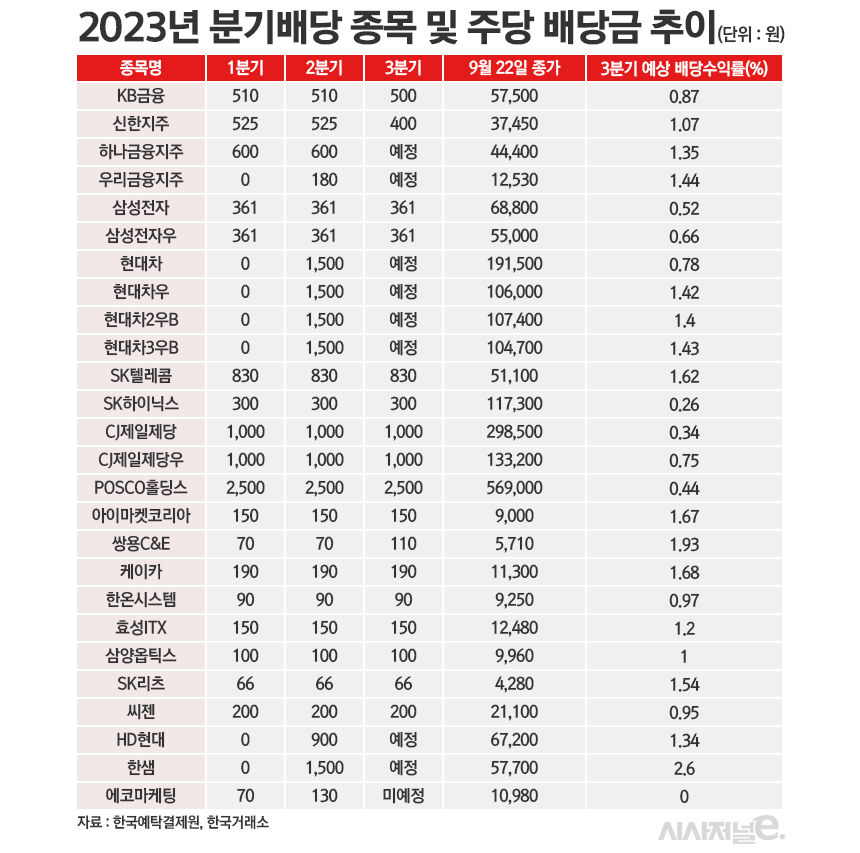 2023년 분기배당 종목 및 주당 배당금 추이(단위 : 원)

| 종목명 | 1분기 | 2분기 | 3분기 | 9월 22일 종가 | 3분기 예상 배당수익률(%) |
|---|---|---|---|---|---|
| KB금융 | 510 | 510 | 500 | 57,500 | 0.87 |
| 신한지주 | 525 | 525 | 400 | 37,450 | 1.07 |
| 하나금융지주 | 600 | 600 | 예정 | 44,400 | 1.35 |
| 우리금융지주 | 0 | 180 | 예정 | 12,530 | 1.44 |
| 삼성전자 | 361 | 361 | 361 | 68,800 | 0.52 |
| 삼성전자우 | 361 | 361 | 361 | 55,000 | 0.66 |
| 현대차 | 0 | 1,500 | 예정 | 191,500 | 0.78 |
| 현대차우 | 0 | 1,500 | 예정 | 106,000 | 1.42 |
| 현대차2우B | 0 | 1,500 | 예정 | 107,400 | 1.4 |
| 현대차3우B | 0 | 1,500 | 예정 | 104,700 | 1.43 |
| SK텔레콤 | 830 | 830 | 830 | 51,100 | 1.62 |
| SK하이닉스 | 300 | 300 | 300 | 117,300 | 0.26 |
| CJ제일제당 | 1,000 | 1,000 | 1,000 | 298,500 | 0.34 |
| CJ제일제당우 | 1,000 | 1,000 | 1,000 | 133,200 | 0.75 |
| POSCO홀딩스 | 2,500 | 2,500 | 2,500 | 569,000 | 0.44 |
| 아이마켓코리아 | 150 | 150 | 150 | 9,000 | 1.67 |
| 쌍용C&E | 70 | 70 | 110 | 5,710 | 1.93 |
| 케이카 | 190 | 190 | 190 | 11,300 | 1.68 |
| 한온시스템 | 90 | 90 | 90 | 9,250 | 0.97 |
| 효성ITX | 150 | 150 | 150 | 12,480 | 1.2 |
| 삼양옵틱스 | 100 | 100 | 100 | 9,960 | 1 |
| SK리츠 | 66 | 66 | 66 | 4,280 | 1.54 |
| 씨젠 | 200 | 200 | 200 | 21,100 | 0.95 |
| HD현대 | 0 | 900 | 예정 | 67,200 | 1.34 |
| 한샘 | 0 | 1,500 | 예정 | 57,700 | 2.6 |
| 에코마케팅 | 70 | 130 | 미예정 | 10,980 | 0 |

자료 : 한국예탁결제원, 한국거래소

시사저널e.